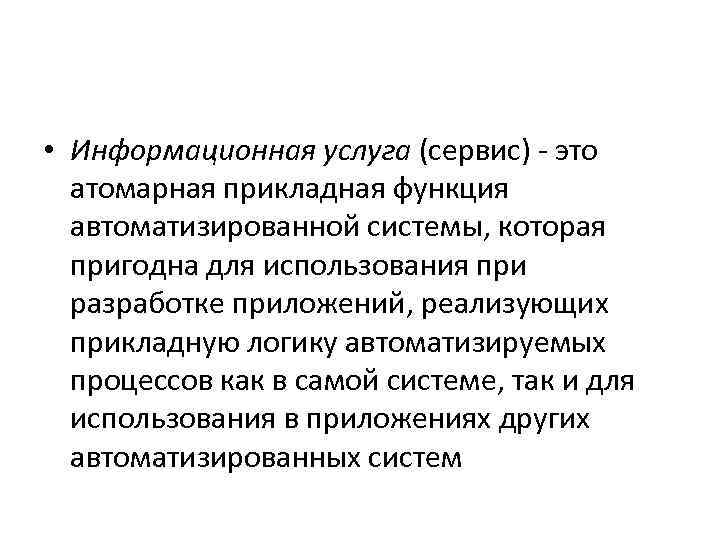 • Информационная услуга (сервис) - это атомарная прикладная функция автоматизированной системы, которая пригодна для использования при разработке приложений, реализующих прикладную логику автоматизируемых процессов как в самой системе, так и для использования в приложениях других автоматизированных систем